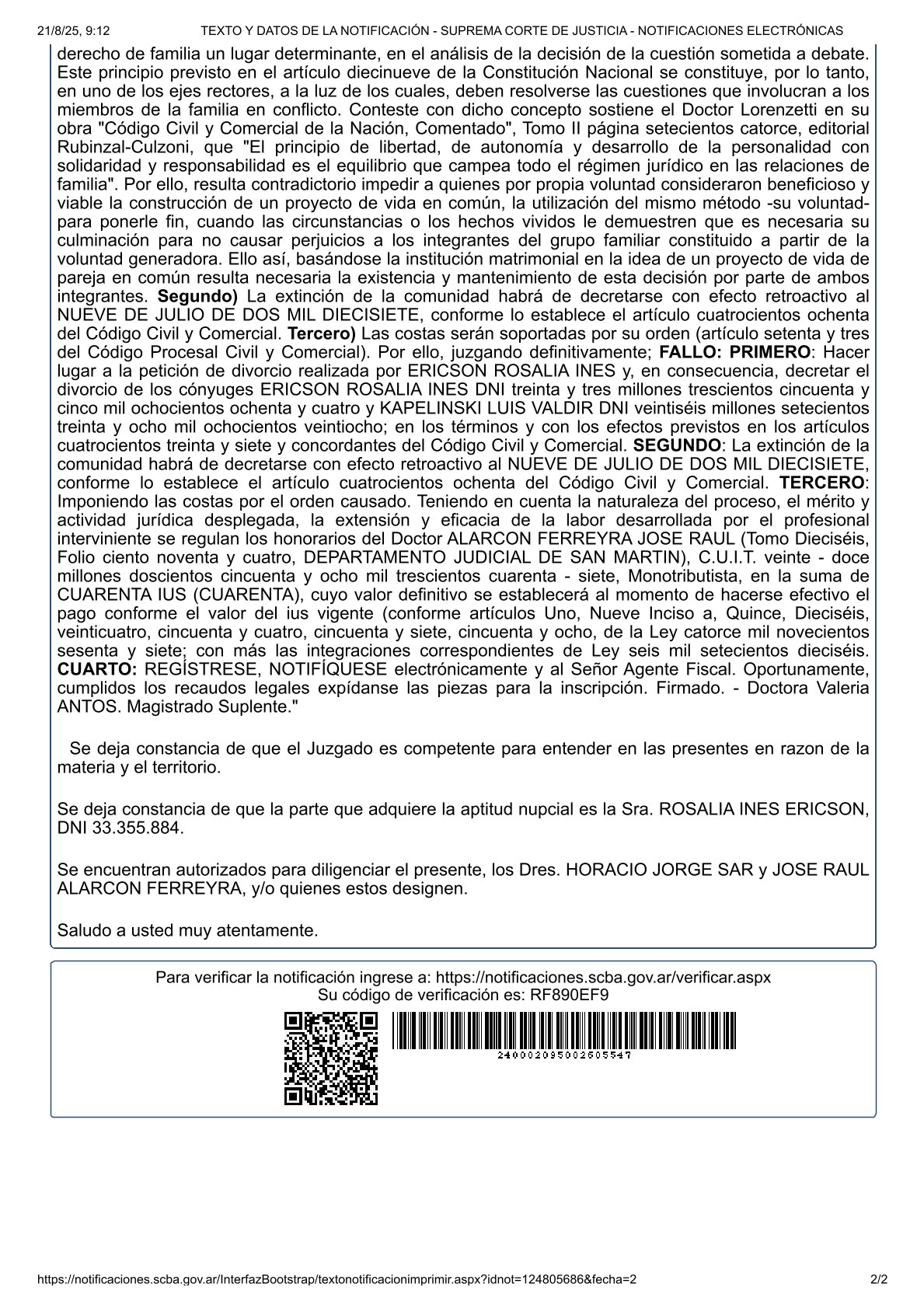 21/8/25, 9:12 TEXTO Y DATOS DE LA NOTIFICACIÓN - SUPREMA CORTE DE JUSTICIA - NOTIFICACIONES ELECTRÓNICAS

derecho de familia un lugar determinante, en el análisis de la decisión de la cuestión sometida a debate. Este principio previsto en el artículo diecinueve de la Constitución Nacional se constituye, por lo tanto, en uno de los ejes rectores, a la luz de los cuales, deben resolverse las cuestiones que involucran a los miembros de la familia en conflicto. Conteste con dicho concepto sostiene el Doctor Lorenzetti en su obra "Código Civil y Comercial de la Nación, Comentado", Tomo II página setecientos catorce, editorial Rubinzal-Culzoni, que "El principio de libertad, de autonomía y desarrollo de la personalidad con solidaridad y responsabilidad es el equilibrio que campea todo el régimen jurídico en las relaciones de familia". Por ello, resulta contradictorio impedir a quienes por propia voluntad consideraron beneficioso y viable la construcción de un proyecto de vida en común, la utilización del mismo método -su voluntad- para ponerle fin, cuando las circunstancias o los hechos vividos le demuestren que es necesaria su culminación para no causar perjuicios a los integrantes del grupo familiar constituido a partir de la voluntad generadora. Ello así, basándose la institución matrimonial en la idea de un proyecto de vida de pareja en común resulta necesaria la existencia y mantenimiento de esta decisión por parte de ambos integrantes. **Segundo)** La extinción de la comunidad habrá de decretarse con efecto retroactivo al NUEVE DE JULIO DE DOS MIL DIECISIETE, conforme lo establece el artículo cuatrocientos ochenta del Código Civil y Comercial. **Tercero)** Las costas serán soportadas por su orden (artículo setenta y tres del Código Procesal Civil y Comercial). Por ello, juzgando definitivamente; **FALLO: PRIMERO**: Hacer lugar a la petición de divorcio realizada por ERICSON ROSALIA INES y, en consecuencia, decretar el divorcio de los cónyuges ERICSON ROSALIA INES DNI treinta y tres millones trescientos cincuenta y cinco mil ochocientos ochenta y cuatro y KAPELINSKI LUIS VALDIR DNI veintiséis millones setecientos treinta y ocho mil ochocientos veintiocho; en los términos y con los efectos previstos en los artículos cuatrocientos treinta y siete y concordantes del Código Civil y Comercial. **SEGUNDO**: La extinción de la comunidad habrá de decretarse con efecto retroactivo al NUEVE DE JULIO DE DOS MIL DIECISIETE, conforme lo establece el artículo cuatrocientos ochenta del Código Civil y Comercial. **TERCERO**: Imponiendo las costas por el orden causado. Teniendo en cuenta la naturaleza del proceso, el mérito y actividad jurídica desplegada, la extensión y eficacia de la labor desarrollada por el profesional interviniente se regulan los honorarios del Doctor ALARCON FERREYRA JOSE RAUL (Tomo Dieciséis, Folio ciento noventa y cuatro, DEPARTAMENTO JUDICIAL DE SAN MARTIN), C.U.I.T. veinte - doce millones doscientos cincuenta y ocho mil trescientos cuarenta - siete, Monotributista, en la suma de CUARENTA IUS (CUARENTA), cuyo valor definitivo se establecerá al momento de hacerse efectivo el pago conforme el valor del ius vigente (conforme artículos Uno, Nueve Inciso a, Quince, Dieciséis, veinticuatro, cincuenta y cuatro, cincuenta y siete, cincuenta y ocho, de la Ley catorce mil novecientos sesenta y siete; con más las integraciones correspondientes de Ley seis mil setecientos dieciséis. **CUARTO:** REGÍSTRESE, NOTIFÍQUESE electrónicamente y al Señor Agente Fiscal. Oportunamente, cumplidos los recaudos legales expídanse las piezas para la inscripción. Firmado. - Doctora Valeria ANTOS. Magistrado Suplente."

Se deja constancia de que el Juzgado es competente para entender en las presentes en razon de la materia y el territorio.

Se deja constancia de que la parte que adquiere la aptitud nupcial es la Sra. ROSALIA INES ERICSON, DNI 33.355.884.

Se encuentran autorizados para diligenciar el presente, los Dres. HORACIO JORGE SAR y JOSE RAUL ALARCON FERREYRA, y/o quienes estos designen.

Saludo a usted muy atentamente.

Para verificar la notificación ingrese a: https://notificaciones.scba.gov.ar/verificar.aspx
Su código de verificación es: RF890EF9

240002095002505547

https://notificaciones.scba.gov.ar/InterfazBootstrap/textonotificacionimprimir.aspx?idnot=124805686&fecha=2 2/2